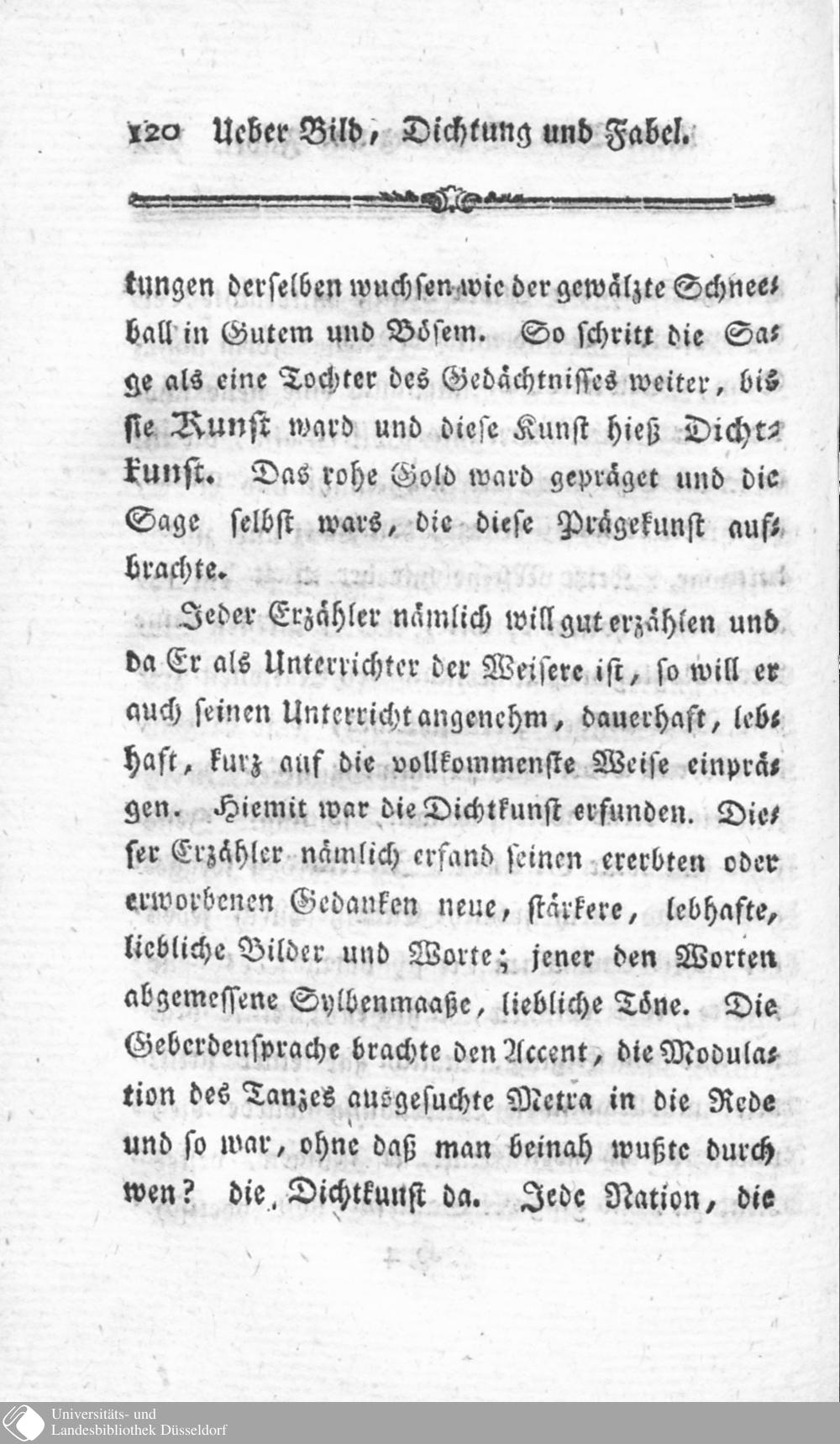 120 Ueber Bild, Dichtung und Fabel.

kungen derselben wuchsen wie der gewälzte Schneeball in Gutem und Bösem. So schritt die Sage als eine Tochter des Gedächtnisses weiter, bis sie Kunst ward und diese Kunst hieß Dichtkunst. Das rohe Gold ward gepräget und die Sage selbst wars, die diese Prägekunst aufbrachte.

Jeder Erzähler nämlich will gut erzählen und da Er als Unterrichter der Weisere ist, so will er auch seinen Unterricht angenehm, dauerhaft, lebhaft, kurz auf die vollkommenste Weise einprägen. Hiemit war die Dichtkunst erfunden. Dieser Erzähler nämlich erfand seinen ererbten oder erworbenen Gedanken neue, stärkere, lebhafte, liebliche Bilder und Worte; jener den Worten abgemessene Sylbenmaaße, liebliche Töne. Die Geberdensprache brachte den Accent, die Modulation des Tanzes ausgesuchte Metra in die Rede und so war, ohne daß man beinah wußte durch wen? die Dichtkunst da. Jede Nation, die

Universitäts- und Landesbibliothek Düsseldorf